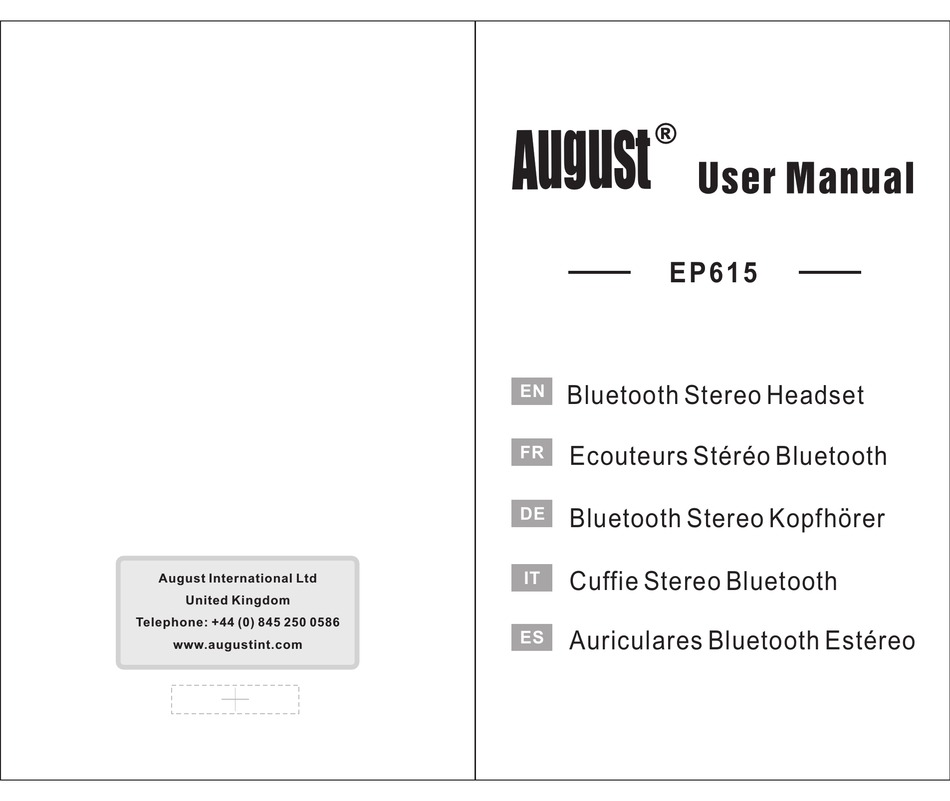 August International Ltd
United Kingdom
Telephone: +44 (0) 845 250 0586
www.augustint.com

August®
User Manual

EP615

EN Bluetooth Stereo Headset

FR Ecouteurs Stéréo Bluetooth

DE Bluetooth Stereo Kopfhörer

IT Cuffie Stereo Bluetooth

ES Auriculares Bluetooth Estéreo